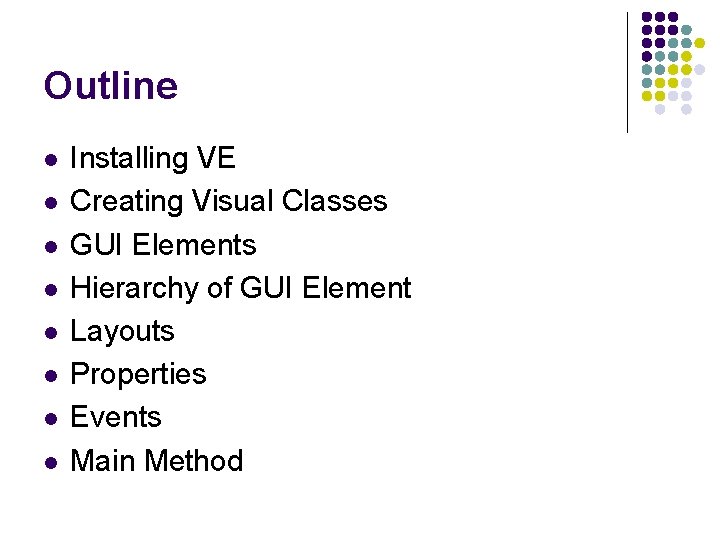 Outline

• Installing VE
• Creating Visual Classes
• GUI Elements
• Hierarchy of GUI Element
• Layouts
• Properties
• Events
• Main Method